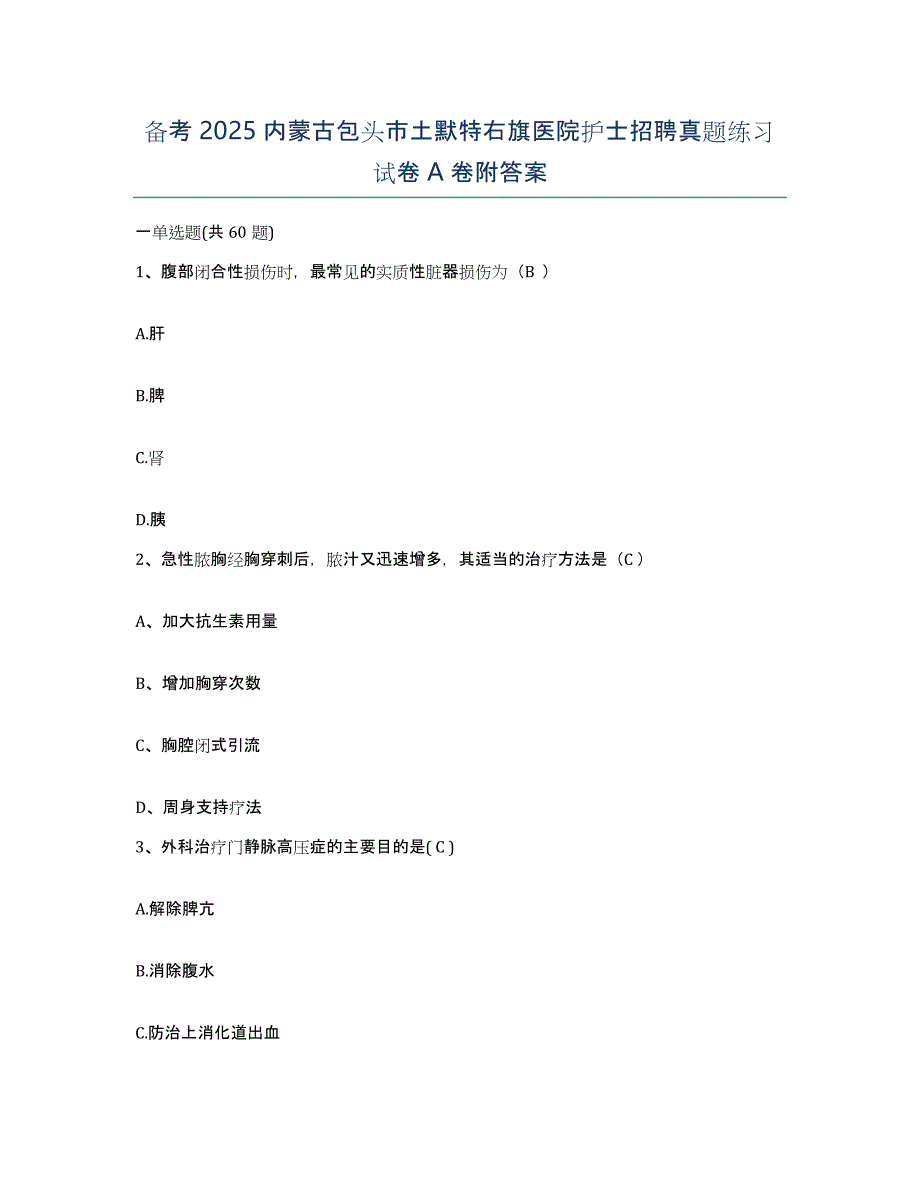 备考 2025 内蒙古包头市土默特右旗医院护士招聘真题练习试卷 A 卷附答案

一单选题(共 60 题)

1、腹部闭合性损伤时，最常见的实质性脏器损伤为（B ）

A.肝

B.脾

C.肾

D.胰

2、急性脓胸经胸穿刺后，脓汁又迅速增多，其适当的治疗方法是（C）

A、加大抗生素用量

B、增加胸穿次数

C、胸腔闭式引流

D、周身支持疗法

3、外科治疗门静脉高压症的主要目的是( C )

A.解除脾亢

B.消除腹水

C.防治上消化道出血